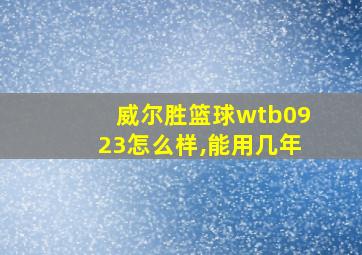 威尔胜篮球wtb0923怎么样,能用几年